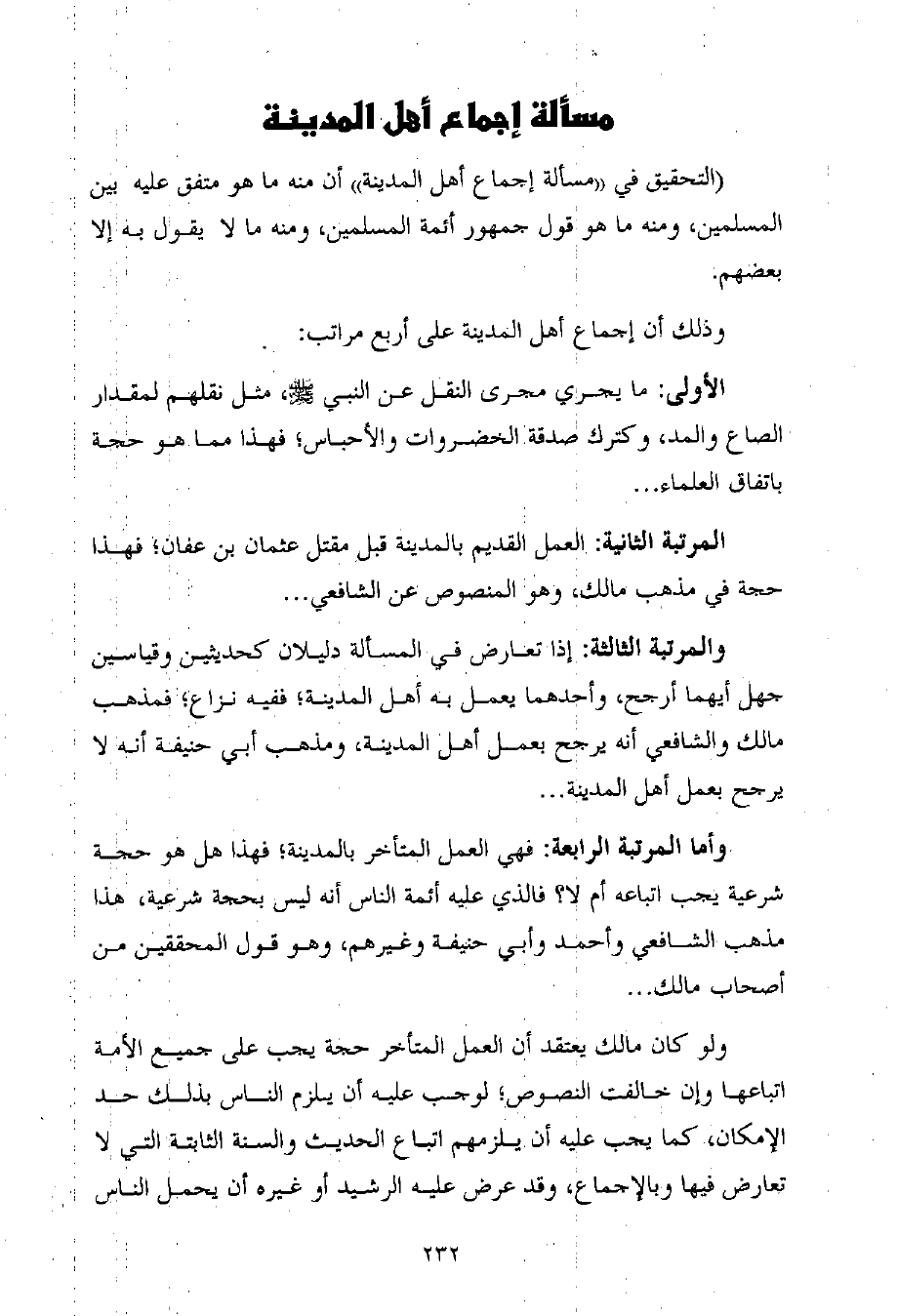 مسألة إجماع أهل المدينة

(التحقيق في «مسألة إجماع أهل المدينة» أن منه ما هو متفق عليه بين المسلمين، ومنه ما هو قول جمهور أئمة المسلمين، ومنه ما لا يقول به إلا بعضهم.

وذلك أن إجماع أهل المدينة على أربع مراتب:

الأولى: ما يجري مجرى النقل عن النبي ﷺ، مثل نقلهم لمقدار الصاع والمد، وكترك صدقة الخضروات والأحباس؛ فهذا مما هو حجة باتفاق العلماء...

المرتبة الثانية: العمل القديم بالمدينة قبل مقتل عثمان بن عفان؛ فهذا حجة في مذهب مالك، وهو المنصوص عن الشافعي...

والمرتبة الثالثة: إذا تعارض في المسألة دليلان كحديثين وقياسين جهل أيهما أرجح، وأحدهما يعمل به أهل المدينة؛ ففيه نزاع؛ فمذهب مالك والشافعي أنه يرجح بعمل أهل المدينة، ومذهب أبي حنيفة أنه لا يرجح بعمل أهل المدينة...

وأما المرتبة الرابعة: فهي العمل المتأخر بالمدينة؛ فهذا هل هو حجة شرعية يجب اتباعه أم لا؟ فالذي عليه أئمة الناس أنه ليس بحجة شرعية، هذا مذهب الشافعي وأحمد وأبي حنيفة وغيرهم، وهو قول المحققين من أصحاب مالك...

ولو كان مالك يعتقد أن العمل المتأخر حجة يجب على جميع الأمة اتباعها وإن خالفت النصوص؛ لوجب عليه أن يلزم الناس بذلك حد الإمكان، كما يجب عليه أن يلزمهم اتباع الحديث والسنة الثابتة التي لا تعارض فيها وبالإجماع، وقد عرض عليه الرشيد أو غيره أن يحمل الناس

٢٣٢